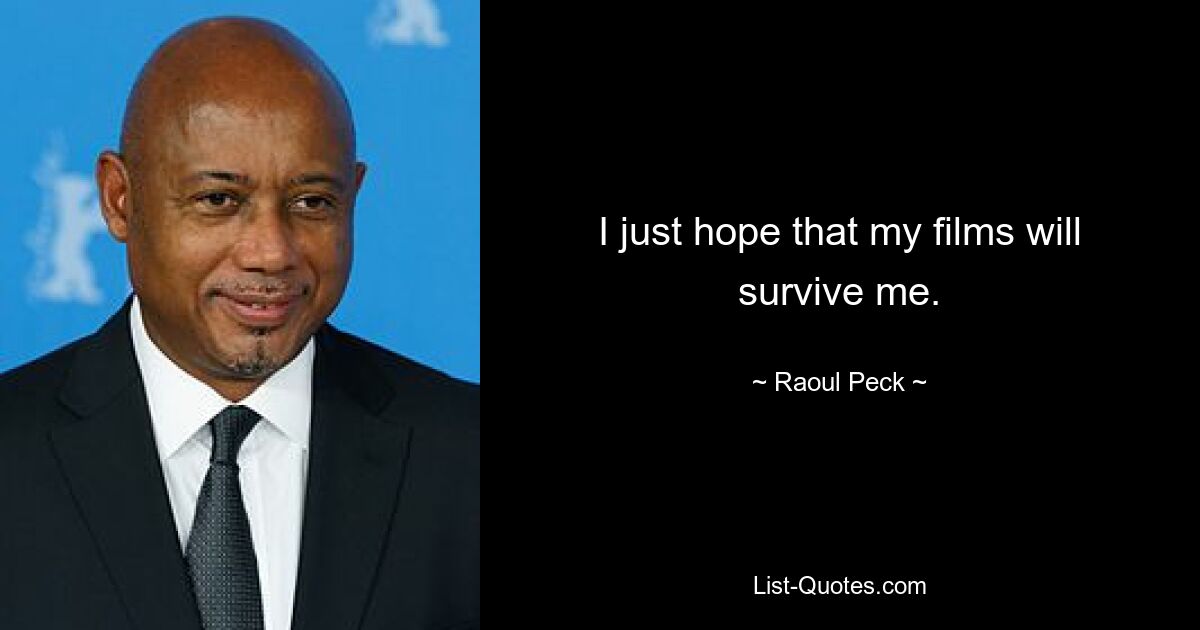 I just hope that my films will survive me.

~ Raoul Peck ~

List-Quotes.com